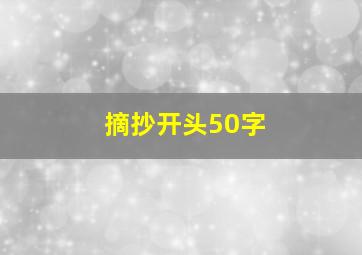 摘抄开头50字